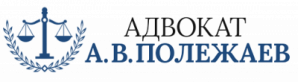 АДВОКАТ
А. В. ПОЛЕЖАЕВ